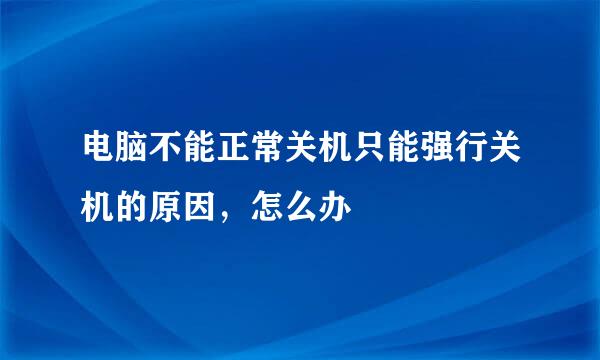 电脑不能正常关机只能强行关机的原因，怎么办